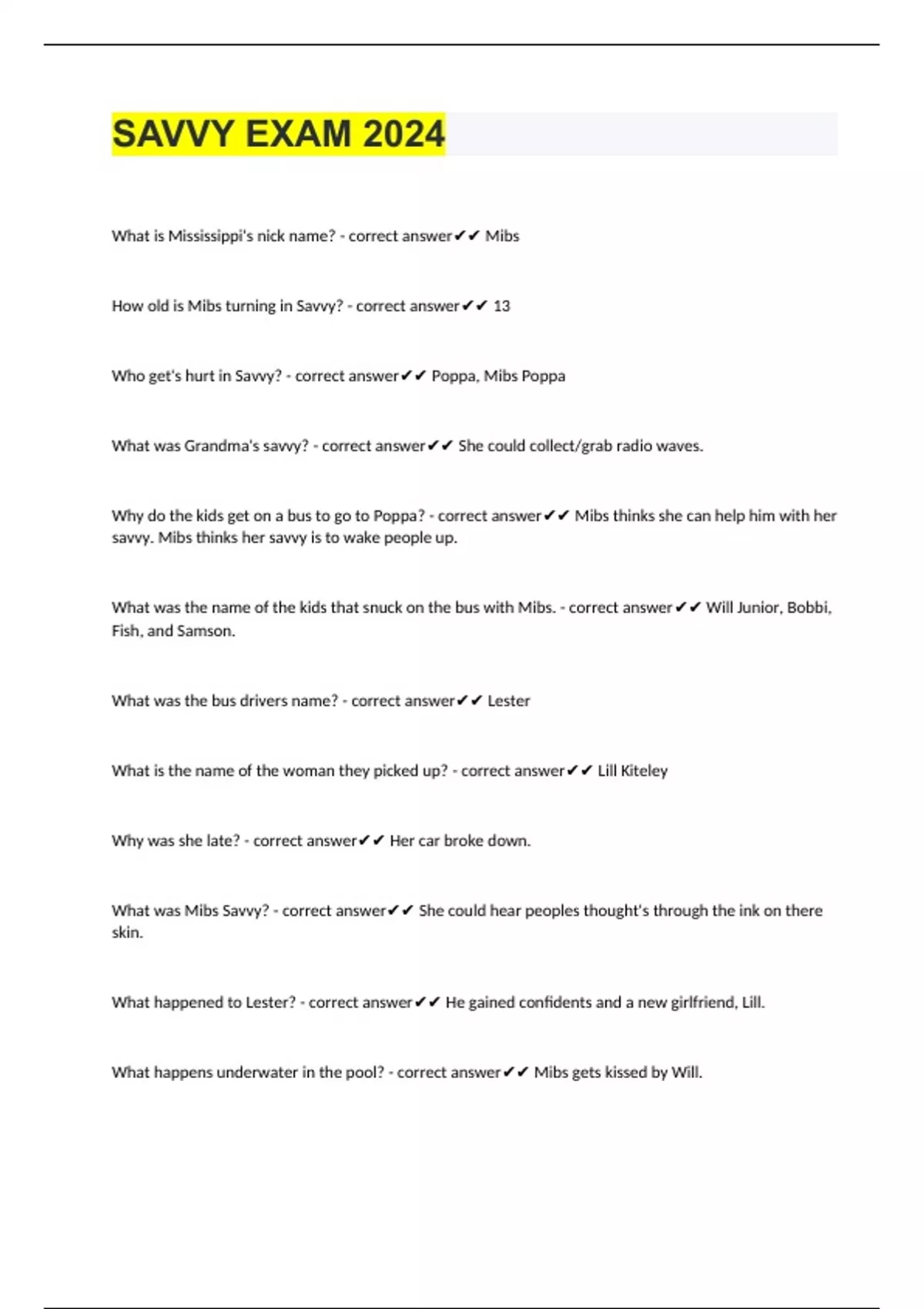 SAVVY EXAM 2024

What is Mississippi's nick name? - correct answer✔✔ Mibs

How old is Mibs turning in Savvy? - correct answer✔✔ 13

Who get's hurt in Savvy? - correct answer✔✔ Poppa, Mibs Poppa

What was Grandma's savvy? - correct answer✔✔ She could collect/grab radio waves.

Why do the kids get on a bus to go to Poppa? - correct answer✔✔ Mibs thinks she can help him with her savvy. Mibs thinks her savvy is to wake people up.

What was the name of the kids that snuck on the bus with Mibs. - correct answer✔✔ Will Junior, Bobbi, Fish, and Samson.

What was the bus drivers name? - correct answer✔✔ Lester

What is the name of the woman they picked up? - correct answer✔✔ Lill Kiteley

Why was she late? - correct answer✔✔ Her car broke down.

What was Mibs Savvy? - correct answer✔✔ She could hear peoples thought's through the ink on there skin.

What happened to Lester? - correct answer✔✔ He gained confidents and a new girlfriend, Lill.

What happens underwater in the pool? - correct answer✔✔ Mibs gets kissed by Will.